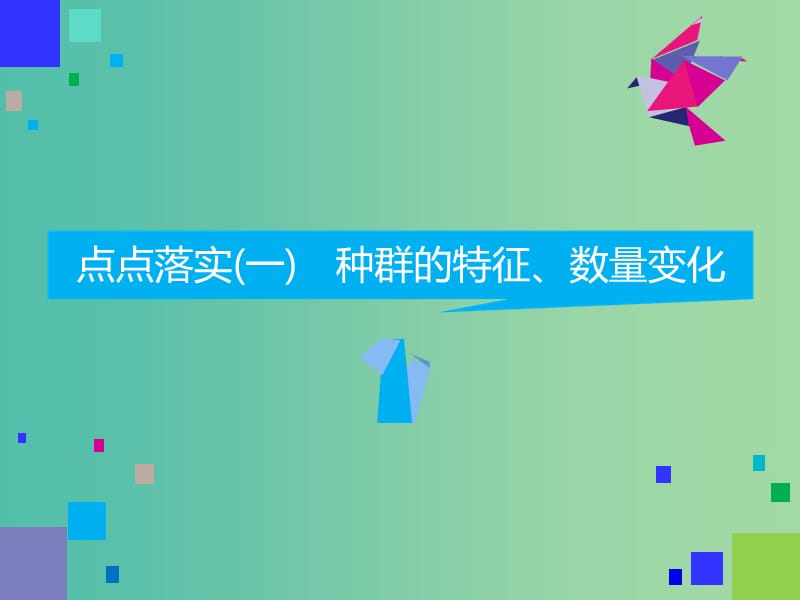 点点落实(一)　种群的特征、数量变化